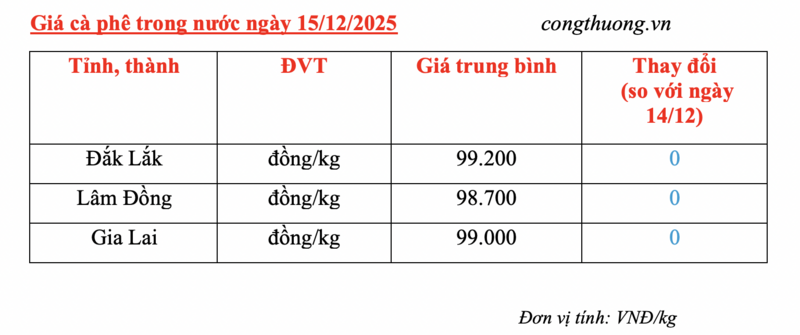 Giá cà phê trong nước ngày 15/12/2025

congthuong.vn

| Tỉnh, thành | ĐVT | Giá trung bình | Thay đổi (so với ngày 14/12) |
|---|---|---|---|
| Đắk Lắk | đồng/kg | 99.200 | 0 |
| Lâm Đồng | đồng/kg | 98.700 | 0 |
| Gia Lai | đồng/kg | 99.000 | 0 |

Đơn vị tính: VNĐ/kg